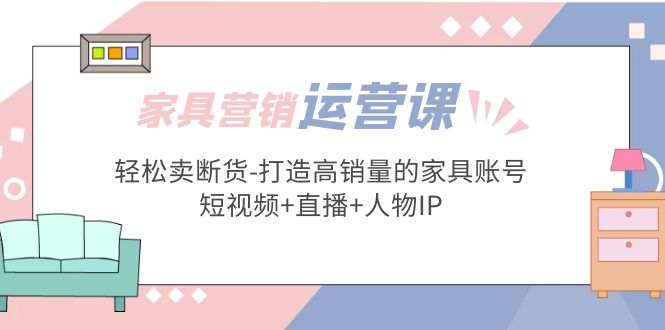 家具营销运营课

轻松卖断货-打造高销量的家具账号
短视频+直播+人物IP